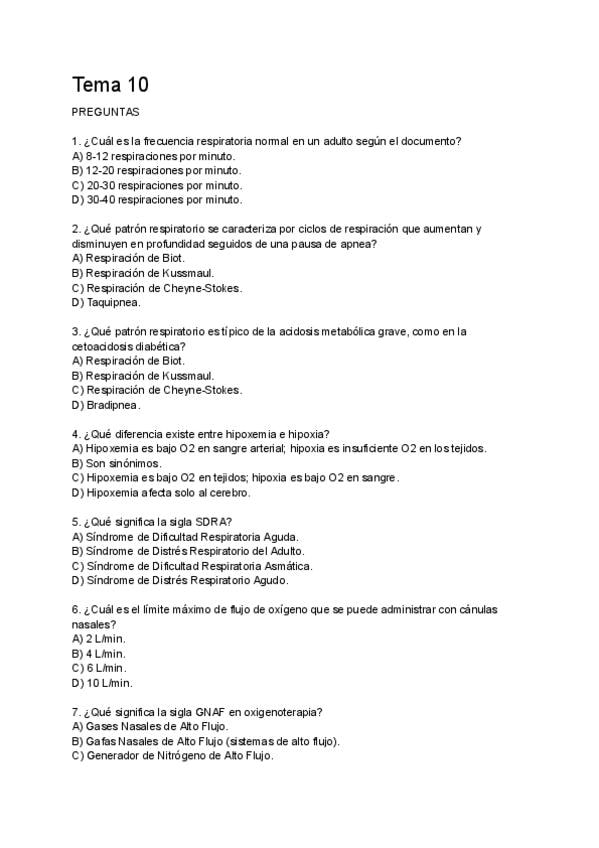 Tema 10

PREGUNTAS

1. ¿Cuál es la frecuencia respiratoria normal en un adulto según el documento?
A) 8-12 respiraciones por minuto.
B) 12-20 respiraciones por minuto.
C) 20-30 respiraciones por minuto.
D) 30-40 respiraciones por minuto.

2. ¿Qué patrón respiratorio se caracteriza por ciclos de respiración que aumentan y disminuyen en profundidad seguidos de una pausa de apnea?
A) Respiración de Biot.
B) Respiración de Kussmaul.
C) Respiración de Cheyne-Stokes.
D) Taquipnea.

3. ¿Qué patrón respiratorio es típico de la acidosis metabólica grave, como en la cetoacidosis diabética?
A) Respiración de Biot.
B) Respiración de Kussmaul.
C) Respiración de Cheyne-Stokes.
D) Bradipnea.

4. ¿Qué diferencia existe entre hipoxemia e hipoxia?
A) Hipoxemia es bajo O2 en sangre arterial; hipoxia es insuficiente O2 en los tejidos.
B) Son sinónimos.
C) Hipoxemia es bajo O2 en tejidos; hipoxia es bajo O2 en sangre.
D) Hipoxemia afecta solo al cerebro.

5. ¿Qué significa la sigla SDRA?
A) Síndrome de Dificultad Respiratoria Aguda.
B) Síndrome de Distrés Respiratorio del Adulto.
C) Síndrome de Dificultad Respiratoria Asmática.
D) Síndrome de Distrés Respiratorio Agudo.

6. ¿Cuál es el límite máximo de flujo de oxígeno que se puede administrar con cánulas nasales?
A) 2 L/min.
B) 4 L/min.
C) 6 L/min.
D) 10 L/min.

7. ¿Qué significa la sigla GNAF en oxigenoterapia?
A) Gases Nasales de Alto Flujo.
B) Gafas Nasales de Alto Flujo (sistemas de alto flujo).
C) Generador de Nitrógeno de Alto Flujo.